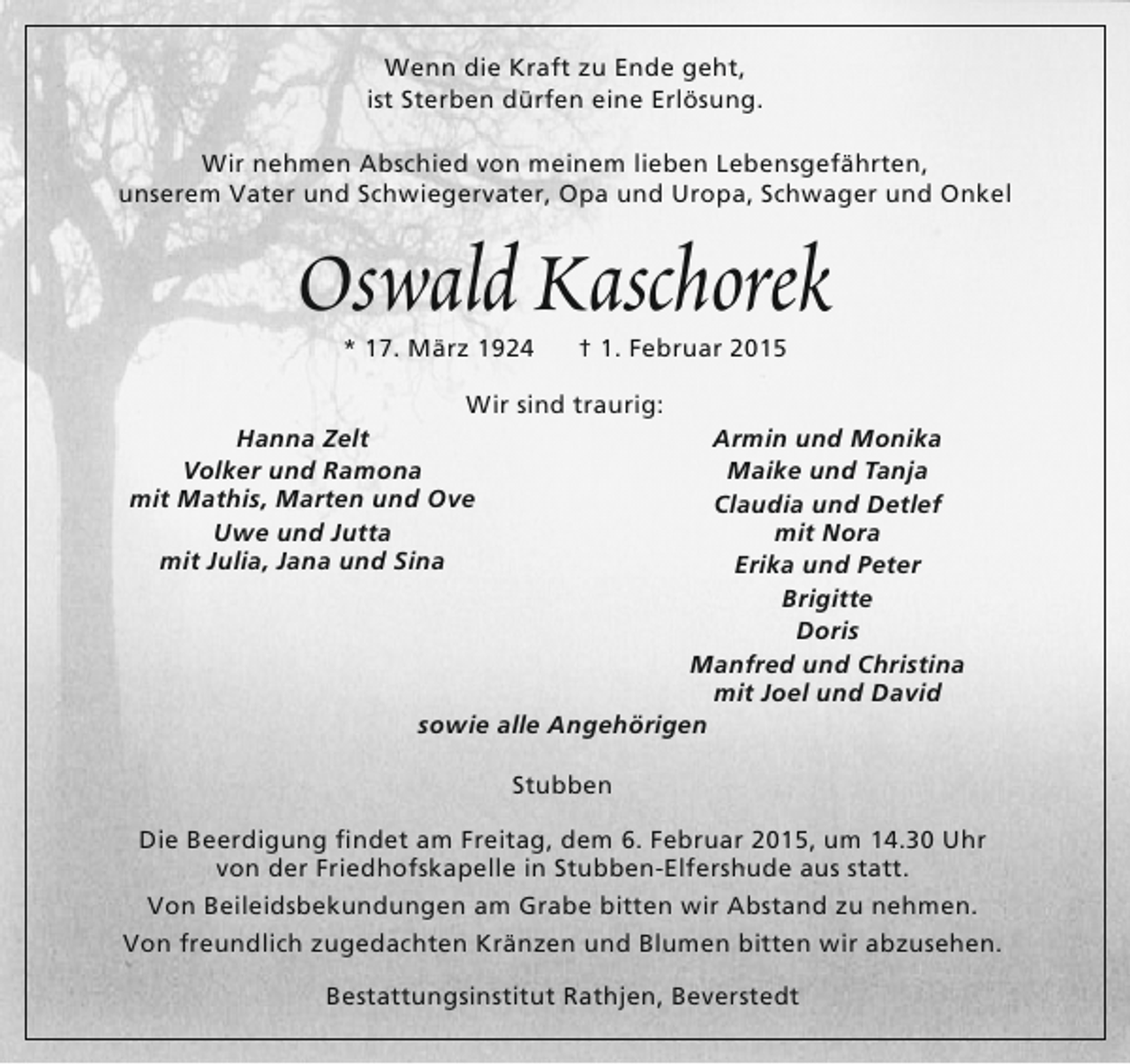 Wenn die Kraft zu Ende geht,
ist Sterben dürfen eine Erlösung.

Wir nehmen Abschied von meinem lieben Lebensgefährten,
unserem Vater und Schwiegervater, Opa und Uropa, Schwager und Onkel

Oswald Kaschorek

* 17. März 1924 † 1. Februar 2015

Wir sind traurig:

Hanna Zelt
Volker und Ramona
mit Mathis, Marten und Ove
Uwe und Jutta
mit Julia, Jana und Sina

Armin und Monika
Maike und Tanja
Claudia und Detlef
mit Nora
Erika und Peter
Brigitte
Doris
Manfred und Christina
mit Joel und David

sowie alle Angehörigen

Stubben

Die Beerdigung findet am Freitag, dem 6. Februar 2015, um 14.30 Uhr von der Friedhofskapelle in Stubben-Elfershude aus statt.

Von Beileidsbekundungen am Grabe bitten wir Abstand zu nehmen.

Von freundlich zugedachten Kränzen und Blumen bitten wir abzusehen.

Bestattungsinstitut Rathjen, Beverstedt